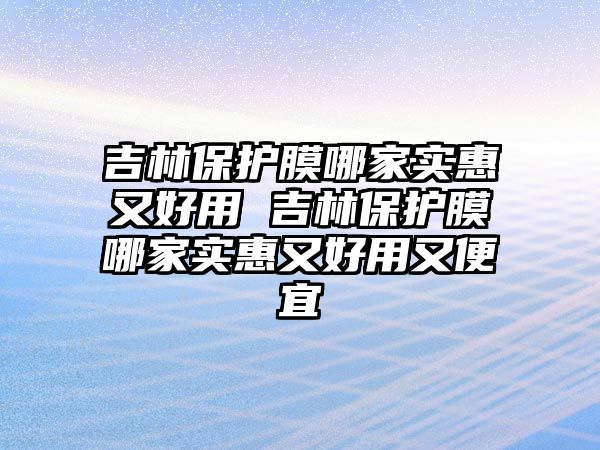 吉林保护膜哪家实惠又好用 吉林保护膜哪家实惠又好用又便宜